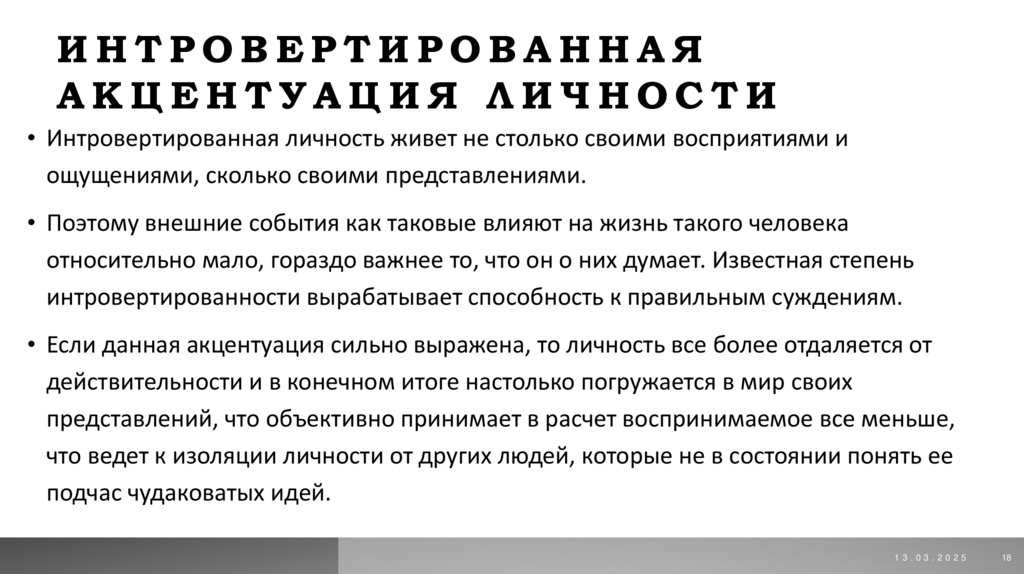 ИНТРОВЕРТИРОВАННАЯ АКЦЕНТУАЦИЯ ЛИЧНОСТИ

• Интровертированная личность живет не столько своими восприятиями и ощущениями, сколько своими представлениями.

• Поэтому внешние события как таковые влияют на жизнь такого человека относительно мало, гораздо важнее то, что он о них думает. Известная степень интровертированности вырабатывает способность к правильным суждениям.

• Если данная акцентуация сильно выражена, то личность все более отдаляется от действительности и в конечном итоге настолько погружается в мир своих представлений, что объективно принимает в расчет воспринимаемое все меньше, что ведет к изоляции личности от других людей, которые не в состоянии понять ее подчас чудаковатых идей.

13.03.2025 18